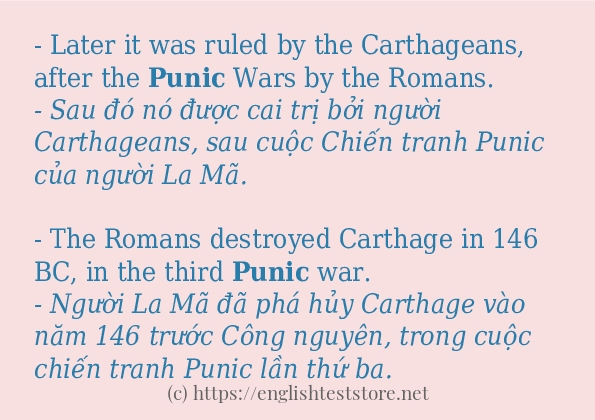 - Later it was ruled by the Carthageans, after the Punic Wars by the Romans.
- Sau đó nó được cai trị bởi người Carthageans, sau cuộc Chiến tranh Punic của người La Mã.

- The Romans destroyed Carthage in 146 BC, in the third Punic war.
- Người La Mã đã phá hủy Carthage vào năm 146 trước Công nguyên, trong cuộc chiến tranh Punic lần thứ ba.

(c) https://englishteststore.net